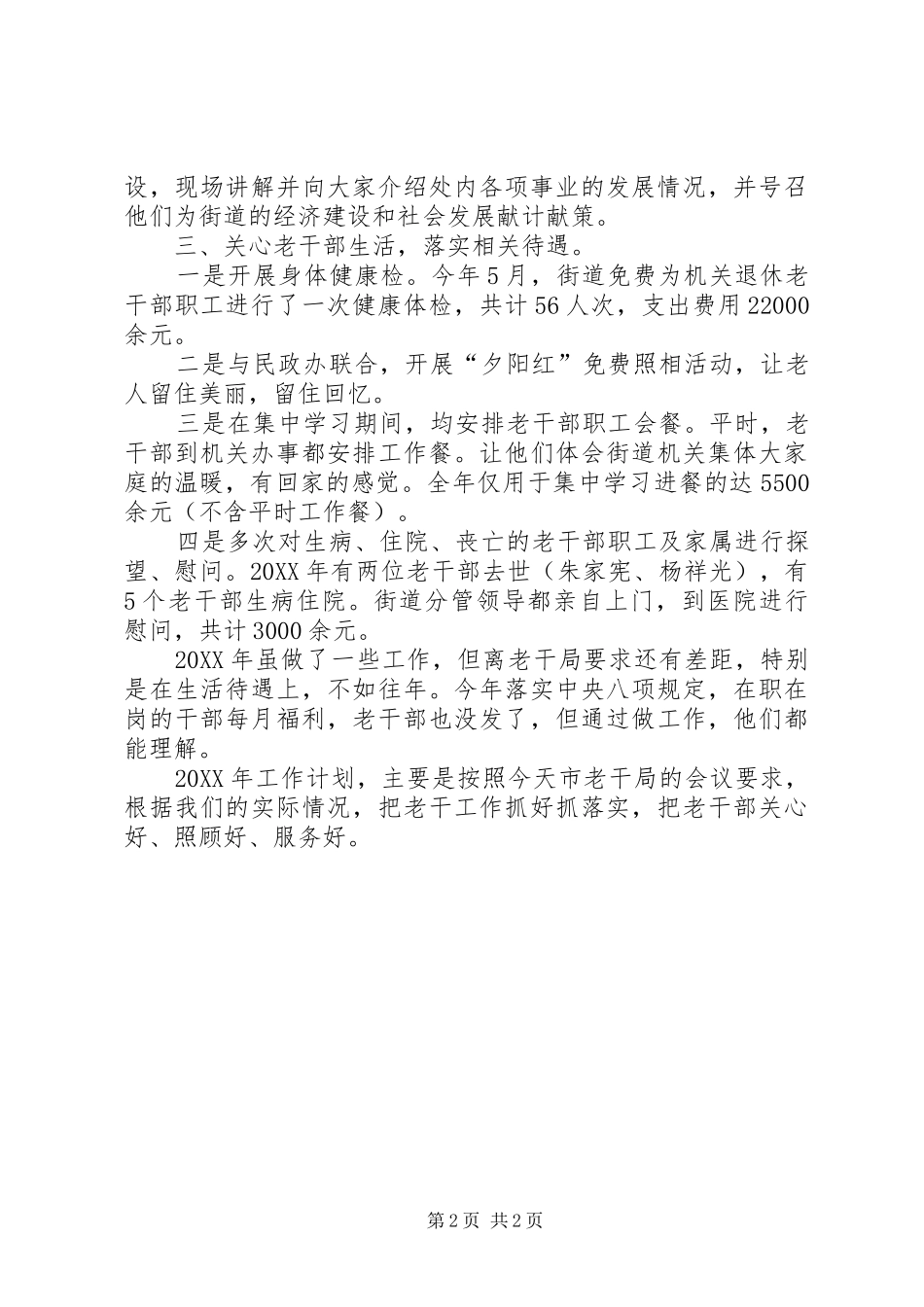 设，现场讲解并向大家介绍处内各项事业的发展情况，并号召他们为街道的经济建设和社会发展献计献策。

三、关心老干部生活，落实相关待遇。

一是开展身体健康检。今年5月，街道免费为机关退休老干部职工进行了一次健康体检，共计56人次，支出费用22000余元。

二是与民政办联合，开展“夕阳红”免费照相活动，让老人留住美丽，留住回忆。

三是在集中学习期间，均安排老干部职工会餐。平时，老干部到机关办事都安排工作餐。让他们体会街道机关集体大家庭的温暖，有回家的感觉。全年仅用于集中学习进餐的达5500余元（不含平时工作餐）。

四是多次对生病、住院、丧亡的老干部职工及家属进行探望、慰问。20XX年有两位老干部去世（朱家宪、杨祥光），有5个老干部生病住院。街道分管领导都亲自上门，到医院进行慰问，共计3000余元。

20XX年虽做了一些工作，但离老干局要求还有差距，特别是在生活待遇上，不如往年。今年落实中央八项规定，在职在岗的干部每月福利，老干部也没发了，但通过做工作，他们都能理解。

20XX年工作计划，主要是按照今天市老干局的会议要求，根据我们的实际情况，把老干工作抓好抓落实，把老干部关心好、照顾好、服务好。

第2页 共2页